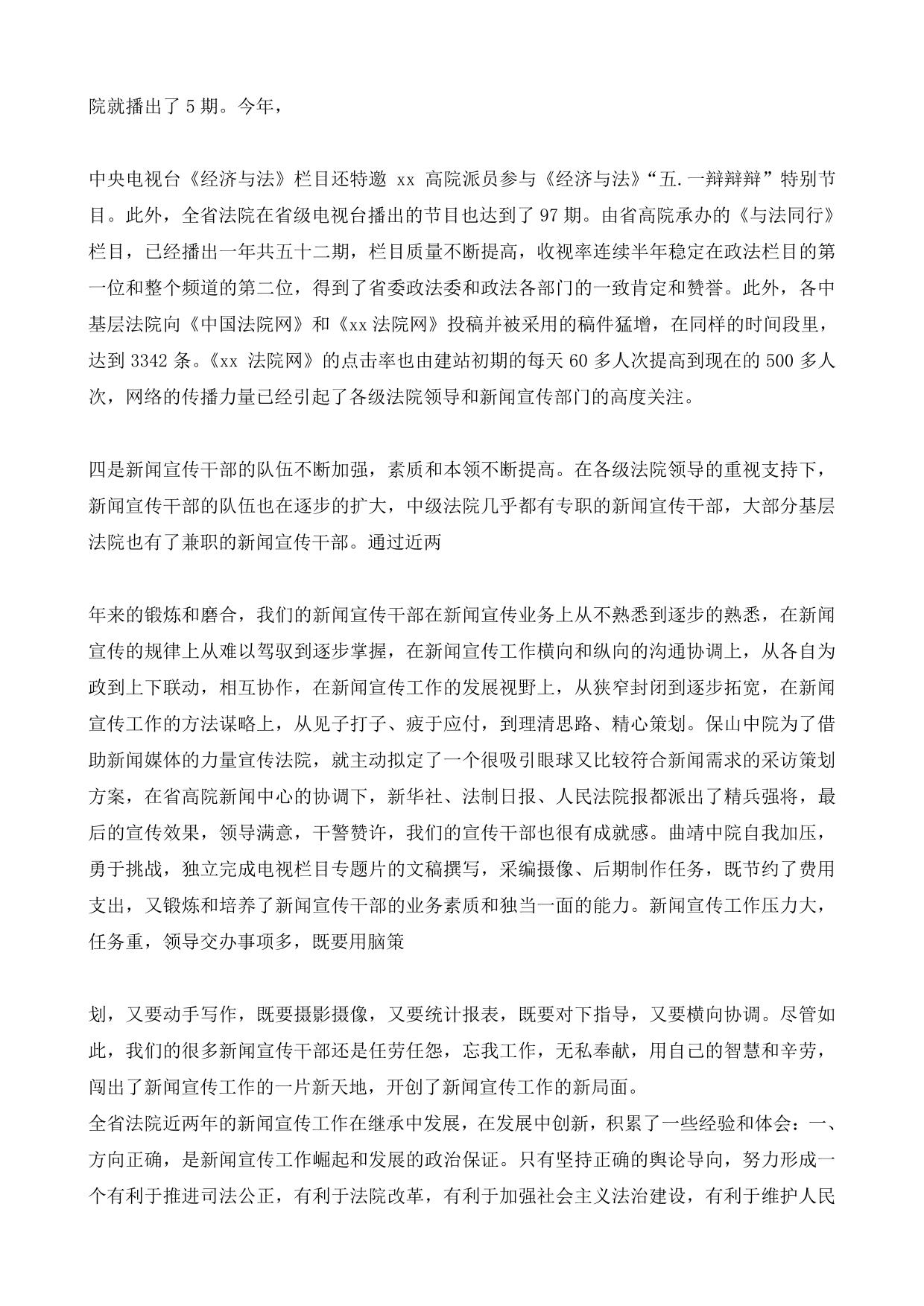 院就播出了 5 期。今年，

中央电视台《经济与法》栏目还特邀 xx 高院派员参与《经济与法》“五.一辩辩辩”特别节目。此外，全省法院在省级电视台播出的节目也达到了 97 期。由省高院承办的《与法同行》栏目，已经播出一年共五十二期，栏目质量不断提高，收视率连续半年稳定在政法栏目的第一位和整个频道的第二位，得到了省委政法委和政法各部门的一致肯定和赞誉。此外，各中基层法院向《中国法院网》和《xx 法院网》投稿并被采用的稿件猛增，在同样的时间段里，达到 3342 条。《xx 法院网》的点击率也由建站初期的每天 60 多人次提高到现在的 500 多人次，网络的传播力量已经引起了各级法院领导和新闻宣传部门的高度关注。

四是新闻宣传干部的队伍不断加强，素质和本领不断提高。在各级法院领导的重视支持下，新闻宣传干部的队伍也在逐步的扩大，中级法院几乎都有专职的新闻宣传干部，大部分基层法院也有了兼职的新闻宣传干部。通过近两

年来的锻炼和磨合，我们的新闻宣传干部在新闻宣传业务上从不熟悉到逐步的熟悉，在新闻宣传的规律上从难以驾驭到逐步掌握，在新闻宣传工作横向和纵向的沟通协调上，从各自为政到上下联动，相互协作，在新闻宣传工作的发展视野上，从狭窄封闭到逐步拓宽，在新闻宣传工作的方法谋略上，从见子打子、疲于应付，到理清思路、精心策划。保山中院为了借助新闻媒体的力量宣传法院，就主动拟定了一个很吸引眼球又比较符合新闻需求的采访策划方案，在省高院新闻中心的协调下，新华社、法制日报、人民法院报都派出了精兵强将，最后的宣传效果，领导满意，干警赞许，我们的宣传干部也很有成就感。曲靖中院自我加压，勇于挑战，独立完成电视栏目专题片的文稿撰写，采编摄像、后期制作任务，既节约了费用支出，又锻炼和培养了新闻宣传干部的业务素质和独当一面的能力。新闻宣传工作压力大，任务重，领导交办事项多，既要用脑策

划，又要动手写作，既要摄影摄像，又要统计报表，既要对下指导，又要横向协调。尽管如此，我们的很多新闻宣传干部还是任劳任怨，忘我工作，无私奉献，用自己的智慧和辛劳，闯出了新闻宣传工作的一片新天地，开创了新闻宣传工作的新局面。
全省法院近两年的新闻宣传工作在继承中发展，在发展中创新，积累了一些经验和体会：一、方向正确，是新闻宣传工作崛起和发展的政治保证。只有坚持正确的舆论导向，努力形成一个有利于推进司法公正，有利于法院改革，有利于加强社会主义法治建设，有利于维护人民